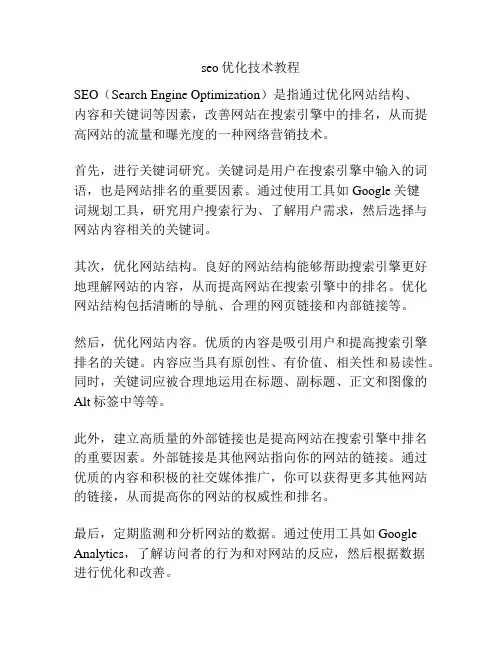 seo 优化技术教程

SEO（Search Engine Optimization）是指通过优化网站结构、内容和关键词等因素，改善网站在搜索引擎中的排名，从而提高网站的流量和曝光度的一种网络营销技术。

首先，进行关键词研究。关键词是用户在搜索引擎中输入的词语，也是网站排名的重要因素。通过使用工具如 Google 关键词规划工具，研究用户搜索行为、了解用户需求，然后选择与网站内容相关的关键词。

其次，优化网站结构。良好的网站结构能够帮助搜索引擎更好地理解网站的内容，从而提高网站在搜索引擎中的排名。优化网站结构包括清晰的导航、合理的网页链接和内部链接等。

然后，优化网站内容。优质的内容是吸引用户和提高搜索引擎排名的关键。内容应当具有原创性、有价值、相关性和易读性。同时，关键词应被合理地运用在标题、副标题、正文和图像的 Alt 标签中等等。

此外，建立高质量的外部链接也是提高网站在搜索引擎中排名的重要因素。外部链接是其他网站指向你的网站的链接。通过优质的内容和积极的社交媒体推广，你可以获得更多其他网站的链接，从而提高你的网站的权威性和排名。

最后，定期监测和分析网站的数据。通过使用工具如 Google Analytics，了解访问者的行为和对网站的反应，然后根据数据进行优化和改善。